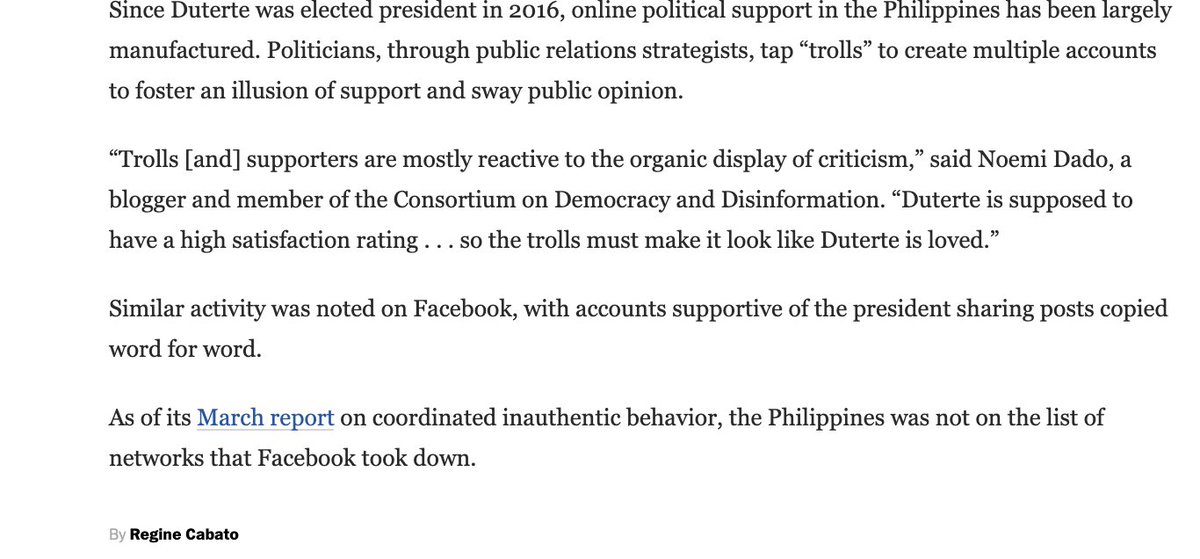 Since Duterte was elected president in 2016, online political support in the Philippines has been largely manufactured. Politicians, through public relations strategists, tap “trolls” to create multiple accounts to foster an illusion of support and sway public opinion.

“Trolls [and] supporters are mostly reactive to the organic display of criticism,” said Noemi Dado, a blogger and member of the Consortium on Democracy and Disinformation. “Duterte is supposed to have a high satisfaction rating . . . so the trolls must make it look like Duterte is loved.”

Similar activity was noted on Facebook, with accounts supportive of the president sharing posts copied word for word.

As of its March report on coordinated inauthentic behavior, the Philippines was not on the list of networks that Facebook took down.

By Regine Cabato